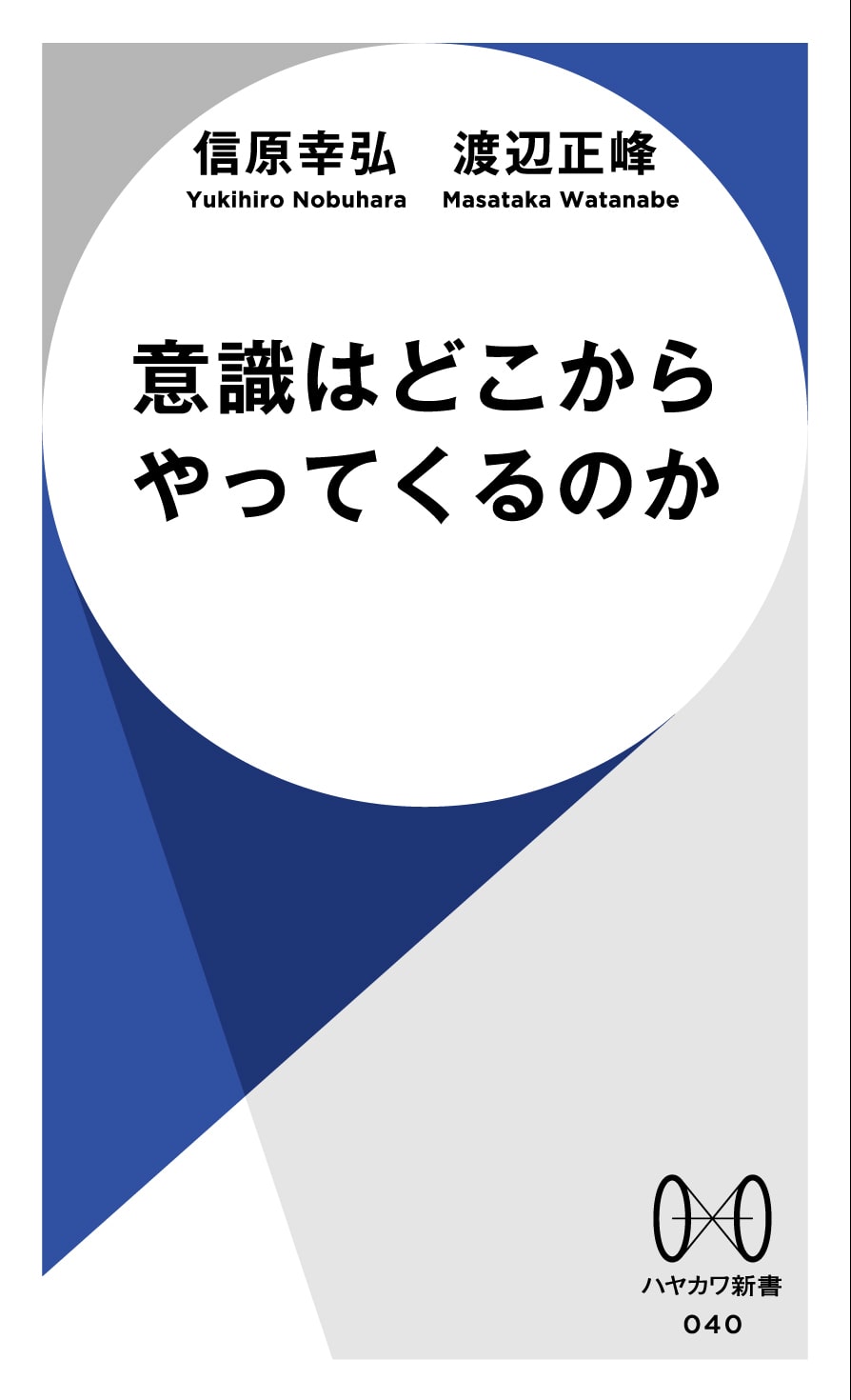 信原幸弘　渡辺正峰
Yukihiro Nobuhara　Masataka Watanabe

意識はどこから
やってくるのか

ハヤカワ新書
040